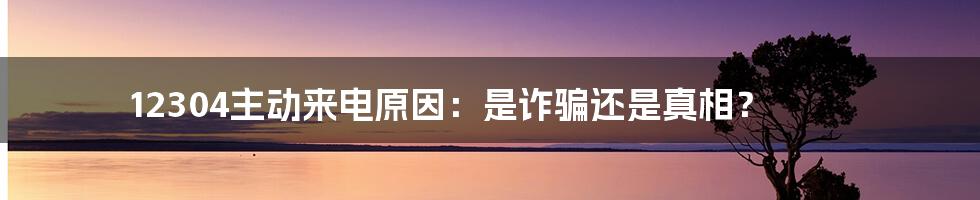 12304主动来电原因：是诈骗还是真相？